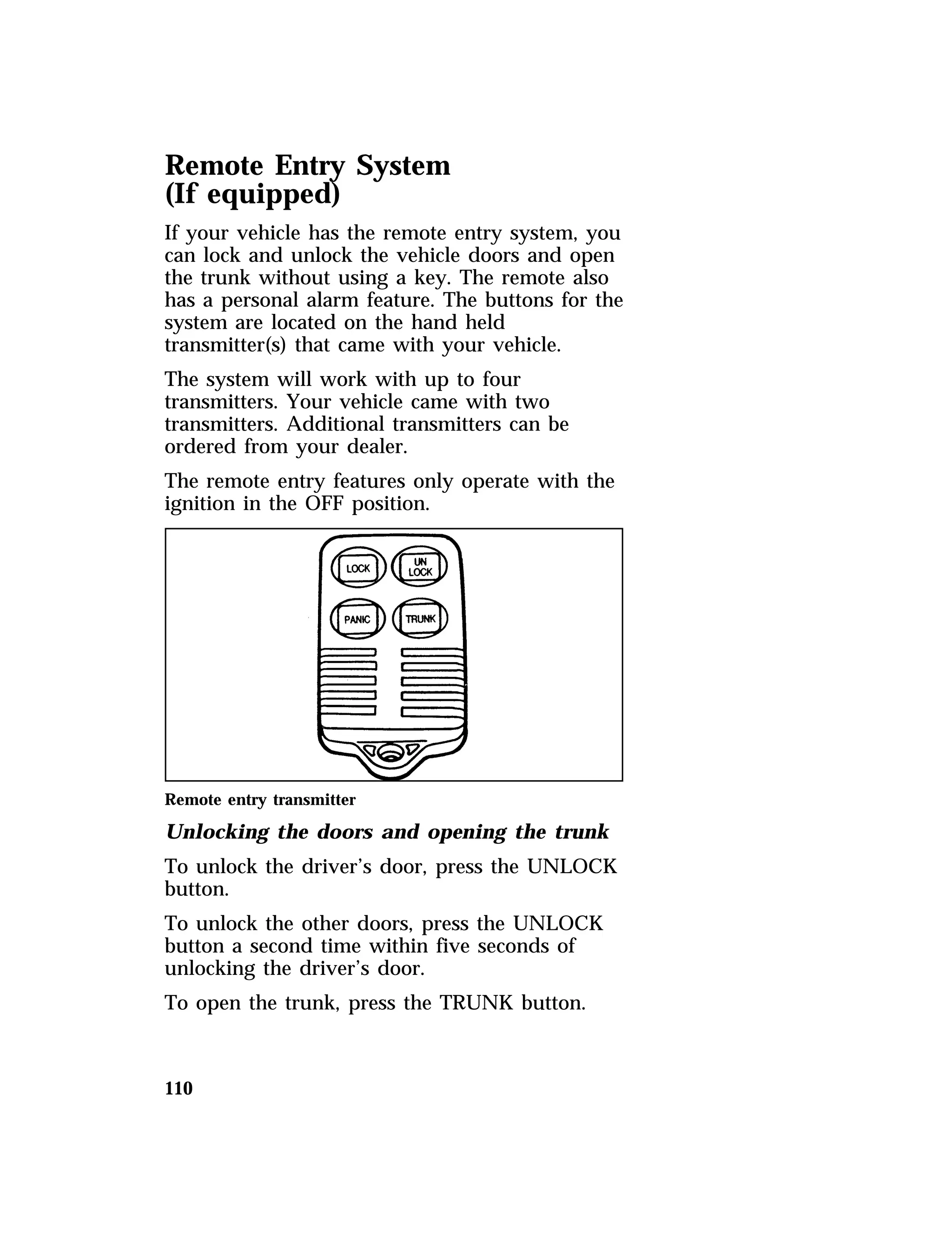 Remote Entry System
(If equipped)

If your vehicle has the remote entry system, you can lock and unlock the vehicle doors and open the trunk without using a key. The remote also has a personal alarm feature. The buttons for the system are located on the hand held transmitter(s) that came with your vehicle.

The system will work with up to four transmitters. Your vehicle came with two transmitters. Additional transmitters can be ordered from your dealer.

The remote entry features only operate with the ignition in the OFF position.

LOCK
UN LOCK
PANIC
TRUNK

Remote entry transmitter

Unlocking the doors and opening the trunk

To unlock the driver's door, press the UNLOCK button.

To unlock the other doors, press the UNLOCK button a second time within five seconds of unlocking the driver's door.

To open the trunk, press the TRUNK button.

110